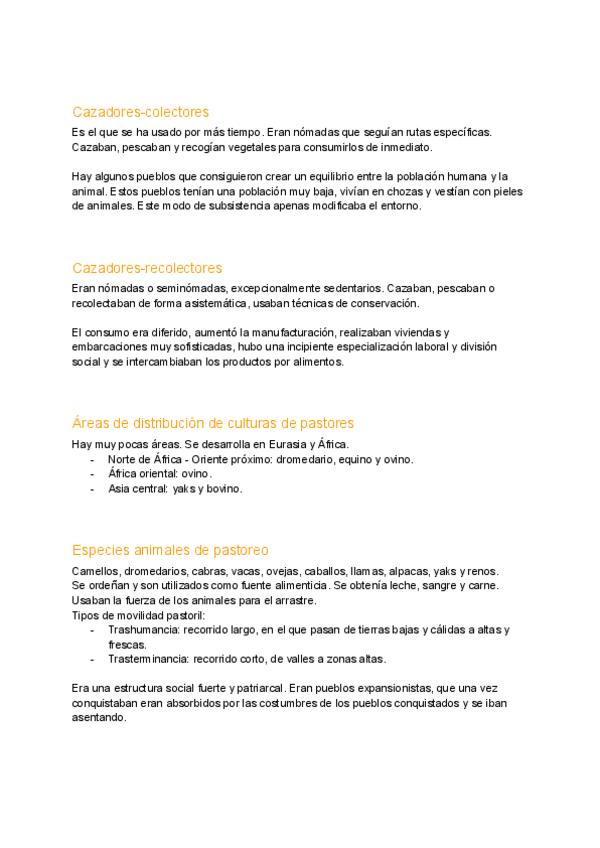 Cazadores-colectores

Es el que se ha usado por más tiempo. Eran nómadas que seguían rutas específicas. Cazaban, pescaban y recogían vegetales para consumirlos de inmediato.

Hay algunos pueblos que consiguieron crear un equilibrio entre la población humana y la animal. Estos pueblos tenían una población muy baja, vivían en chozas y vestían con pieles de animales. Este modo de subsistencia apenas modificaba el entorno.

Cazadores-recolectores

Eran nómadas o seminómadas, excepcionalmente sedentarios. Cazaban, pescaban o recolectaban de forma asistemática, usaban técnicas de conservación.

El consumo era diferido, aumentó la manufacturación, realizaban viviendas y embarcaciones muy sofisticadas, hubo una incipiente especialización laboral y división social y se intercambiaban los productos por alimentos.

Áreas de distribución de culturas de pastores

Hay muy pocas áreas. Se desarrolla en Eurasia y África.
- Norte de África - Oriente próximo: dromedario, equino y ovino.
- África oriental: ovino.
- Asia central: yaks y bovino.

Especies animales de pastoreo

Camellos, dromedarios, cabras, vacas, ovejas, caballos, llamas, alpacas, yaks y renos. Se ordeñan y son utilizados como fuente alimenticia. Se obtenía leche, sangre y carne. Usaban la fuerza de los animales para el arrastre.
Tipos de movilidad pastoril:
- Trashumancia: recorrido largo, en el que pasan de tierras bajas y cálidas a altas y frescas.
- Trasterminancia: recorrido corto, de valles a zonas altas.

Era una estructura social fuerte y patriarcal. Eran pueblos expansionistas, que una vez conquistaban eran absorbidos por las costumbres de los pueblos conquistados y se iban asentando.